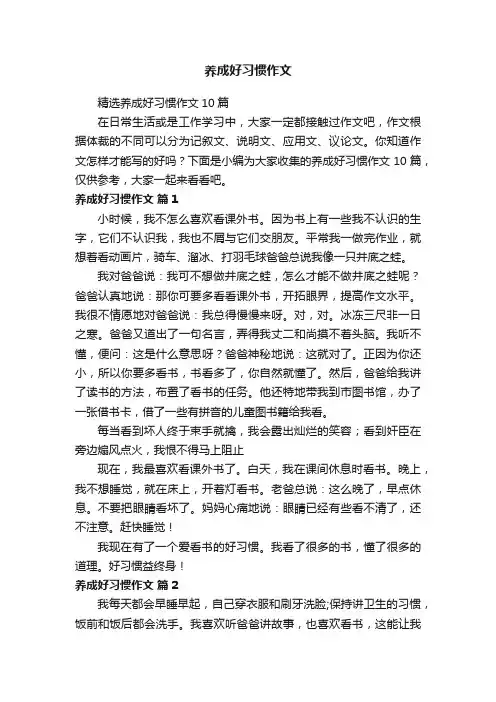 养成好习惯作文

精选养成好习惯作文 10 篇

在日常生活或是工作学习中，大家一定都接触过作文吧，作文根据体裁的不同可以分为记叙文、说明文、应用文、议论文。你知道作文怎样才能写的好吗？下面是小编为大家收集的养成好习惯作文 10 篇，仅供参考，大家一起来看看吧。

养成好习惯作文 篇 1

小时候，我不怎么喜欢看课外书。因为书上有一些我不认识的生字，它们不认识我，我也不屑与它们交朋友。平常我一做完作业，就想着看动画片，骑车、溜冰、打羽毛球爸爸总说我像一只井底之蛙。

我对爸爸说：我可不想做井底之蛙，怎么才能不做井底之蛙呢？爸爸认真地说：那你可要多看看课外书，开拓眼界，提高作文水平。我很不情愿地对爸爸说：我总得慢慢来呀。对，对。冰冻三尺非一日之寒。爸爸又道出了一句名言，弄得我丈二和尚摸不着头脑。我听不懂，便问：这是什么意思呀？爸爸神秘地说：这就对了。正因为你还小，所以你要多看书，书看多了，你自然就懂了。然后，爸爸给我讲了读书的方法，布置了看书的任务。他还特地带我到市图书馆，办了一张借书卡，借了一些有拼音的儿童图书籍给我看。

每当看到坏人终于束手就擒，我会露出灿烂的笑容；看到奸臣在旁边煽风点火，我恨不得马上阻止

现在，我最喜欢看课外书了。白天，我在课间休息时看书。晚上，我不想睡觉，就在床上，开着灯看书。老爸总说：这么晚了，早点休息。不要把眼睛看坏了。妈妈心痛地说：眼睛已经有些看不清了，还不注意。赶快睡觉！

我现在有了一个爱看书的好习惯。我看了很多的书，懂了很多的道理。好习惯益终身！

养成好习惯作文 篇 2

我每天都会早睡早起，自己穿衣服和刷牙洗脸;保持讲卫生的习惯，饭前和饭后都会洗手。我喜欢听爸爸讲故事，也喜欢看书，这能让我